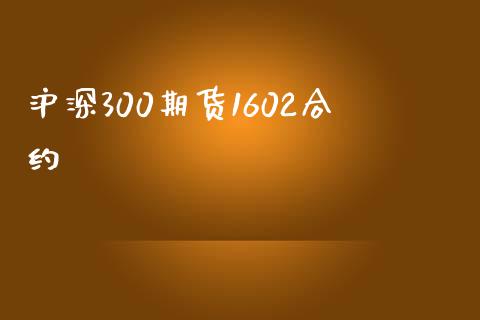 沪深300期货1602合约